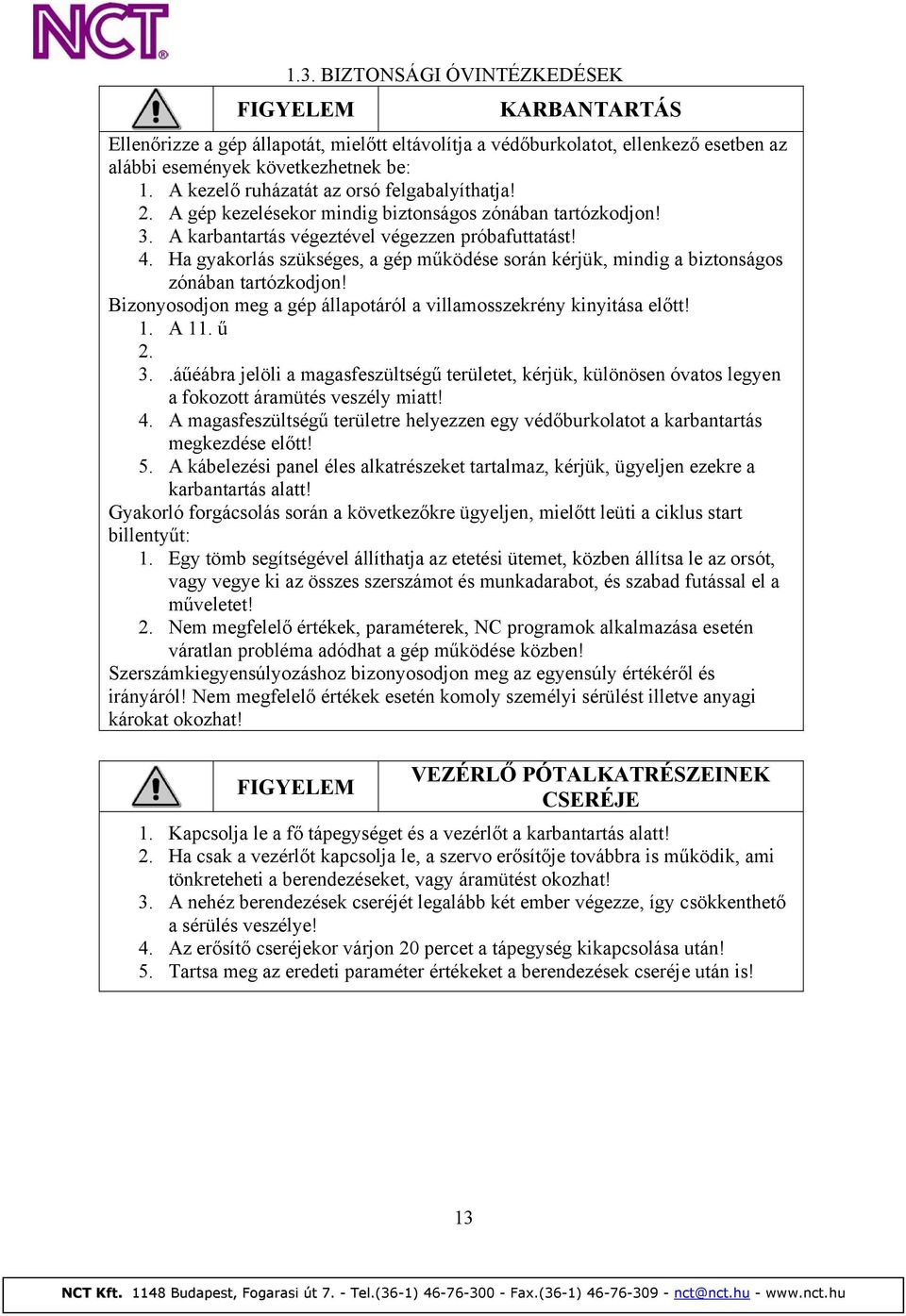 NCT®

1.3. BIZTONSÁGI ÓVINTÉZKEDÉSEK

| | FIGYELEM | KARBANTARTÁS |
|---|---|---|

Ellenőrizze a gép állapotát, mielőtt eltávolítja a védőburkolatot, ellenkező esetben az alábbi események következhetnek be:
1. A kezelő ruházatát az orsó felgabalyíthatja!
2. A gép kezelésekor mindig biztonságos zónában tartózkodjon!
3. A karbantartás végeztével végezzen próbafuttatást!
4. Ha gyakorlás szükséges, a gép működése során kérjük, mindig a biztonságos zónában tartózkodjon!
Bizonyosodjon meg a gép állapotáról a villamosszekrény kinyitása előtt!
1. A 11. ű
2.
3. .áűéábra jelöli a magasfeszültségű területet, kérjük, különösen óvatos legyen a fokozott áramütés veszély miatt!
4. A magasfeszültségű területre helyezzen egy védőburkolatot a karbantartás megkezdése előtt!
5. A kábelezési panel éles alkatrészeket tartalmaz, kérjük, ügyeljen ezekre a karbantartás alatt!
Gyakorló forgácsolás során a következőkre ügyeljen, mielőtt leüti a ciklus start billentyűt:
1. Egy tömb segítségével állíthatja az etetési ütemet, közben állítsa le az orsót, vagy vegye ki az összes szerszámot és munkadarabot, és szabad futással el a műveletet!
2. Nem megfelelő értékek, paraméterek, NC programok alkalmazása esetén váratlan probléma adódhat a gép működése közben!
Szerszámkiegyensúlyozáshoz bizonyosodjon meg az egyensúly értékéről és irányáról! Nem megfelelő értékek esetén komoly személyi sérülést illetve anyagi károkat okozhat!

| | FIGYELEM | VEZÉRLŐ PÓTALKATRÉSZEINEK CSERÉJE |
|---|---|---|

1. Kapcsolja le a fő tápegységet és a vezérlőt a karbantartás alatt!
2. Ha csak a vezérlőt kapcsolja le, a szervo erősítője továbbra is működik, ami tönkreteheti a berendezéseket, vagy áramütést okozhat!
3. A nehéz berendezések cseréjét legalább két ember végezze, így csökkenthető a sérülés veszélye!
4. Az erősítő cseréjekor várjon 20 percet a tápegység kikapcsolása után!
5. Tartsa meg az eredeti paraméter értékeket a berendezések cseréje után is!

13

NCT Kft. 1148 Budapest, Fogarasi út 7. - Tel.(36-1) 46-76-300 - Fax.(36-1) 46-76-309 - nct@nct.hu - www.nct.hu